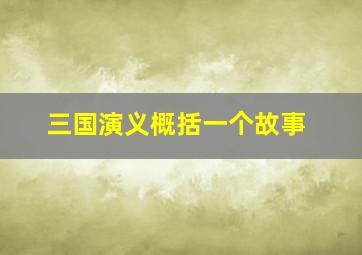 三国演义概括一个故事